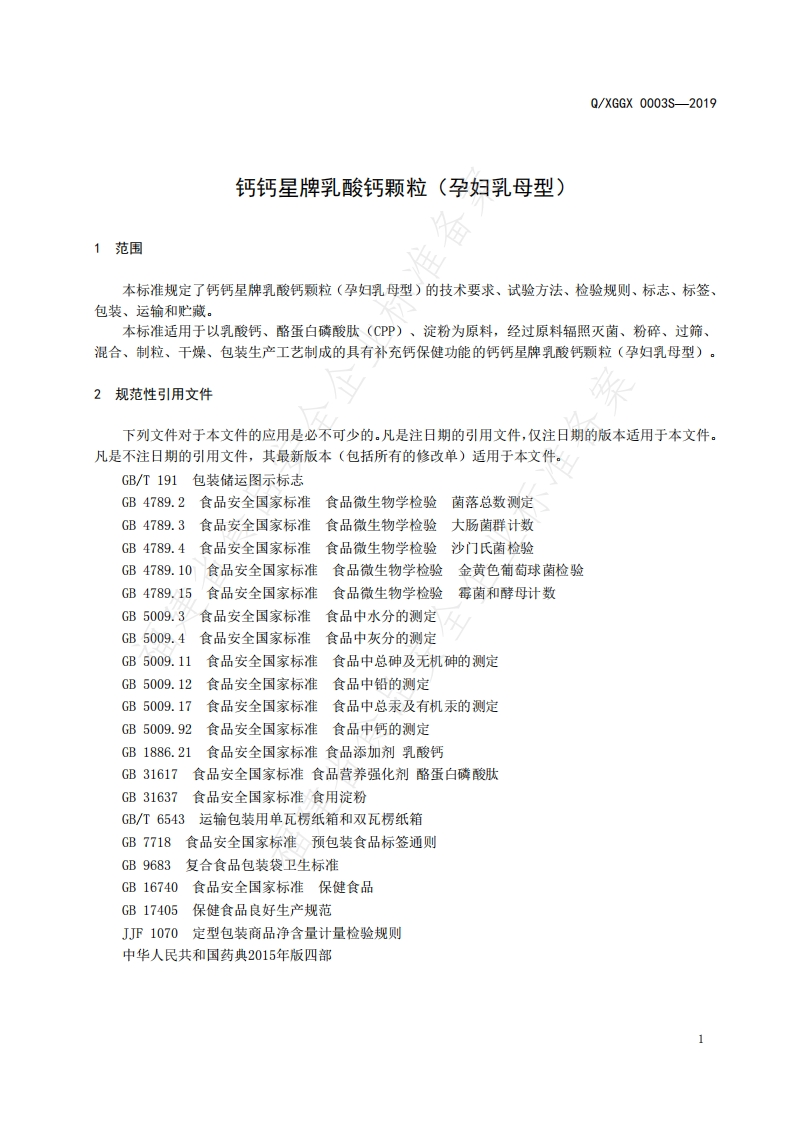 Q/XGGX 0003S—2019

钙钙星牌乳酸钙颗粒（孕妇乳母型）

1 范围

本标准规定了钙钙星牌乳酸钙颗粒（孕妇乳母型）的技术要求、试验方法、检验规则、标志、标签、包装、运输和贮藏。

本标准适用于以乳酸钙、酪蛋白磷酸肽（CPP）、淀粉为原料，经过原料辐照灭菌、粉碎、过筛、混合、制粒、干燥、包装生产工艺制成的具有补充钙保健功能的钙钙星牌乳酸钙颗粒（孕妇乳母型）。

2 规范性引用文件

下列文件对于本文件的应用是必不可少的。凡是注日期的引用文件，仅注日期的版本适用于本文件。凡是不注日期的引用文件，其最新版本（包括所有的修改单）适用于本文件。

GB/T 191 包装储运图示标志
GB 4789.2 食品安全国家标准 食品微生物学检验 菌落总数测定
GB 4789.3 食品安全国家标准 食品微生物学检验 大肠菌群计数
GB 4789.4 食品安全国家标准 食品微生物学检验 沙门氏菌检验
GB 4789.10 食品安全国家标准 食品微生物学检验 金黄色葡萄球菌检验
GB 4789.15 食品安全国家标准 食品微生物学检验 霉菌和酵母计数
GB 5009.3 食品安全国家标准 食品中水分的测定
GB 5009.4 食品安全国家标准 食品中灰分的测定
GB 5009.11 食品安全国家标准 食品中总砷及无机砷的测定
GB 5009.12 食品安全国家标准 食品中铅的测定
GB 5009.17 食品安全国家标准 食品中总汞及有机汞的测定
GB 5009.92 食品安全国家标准 食品中钙的测定
GB 1886.21 食品安全国家标准 食品添加剂 乳酸钙
GB 31617 食品安全国家标准 食品营养强化剂 酪蛋白磷酸肽
GB 31637 食品安全国家标准 食用淀粉
GB/T 6543 运输包装用单瓦楞纸箱和双瓦楞纸箱
GB 7718 食品安全国家标准 预包装食品标签通则
GB 9683 复合食品包装袋卫生标准
GB 16740 食品安全国家标准 保健食品
GB 17405 保健食品良好生产规范
JJF 1070 定型包装商品净含量计量检验规则
中华人民共和国药典2015年版四部

1